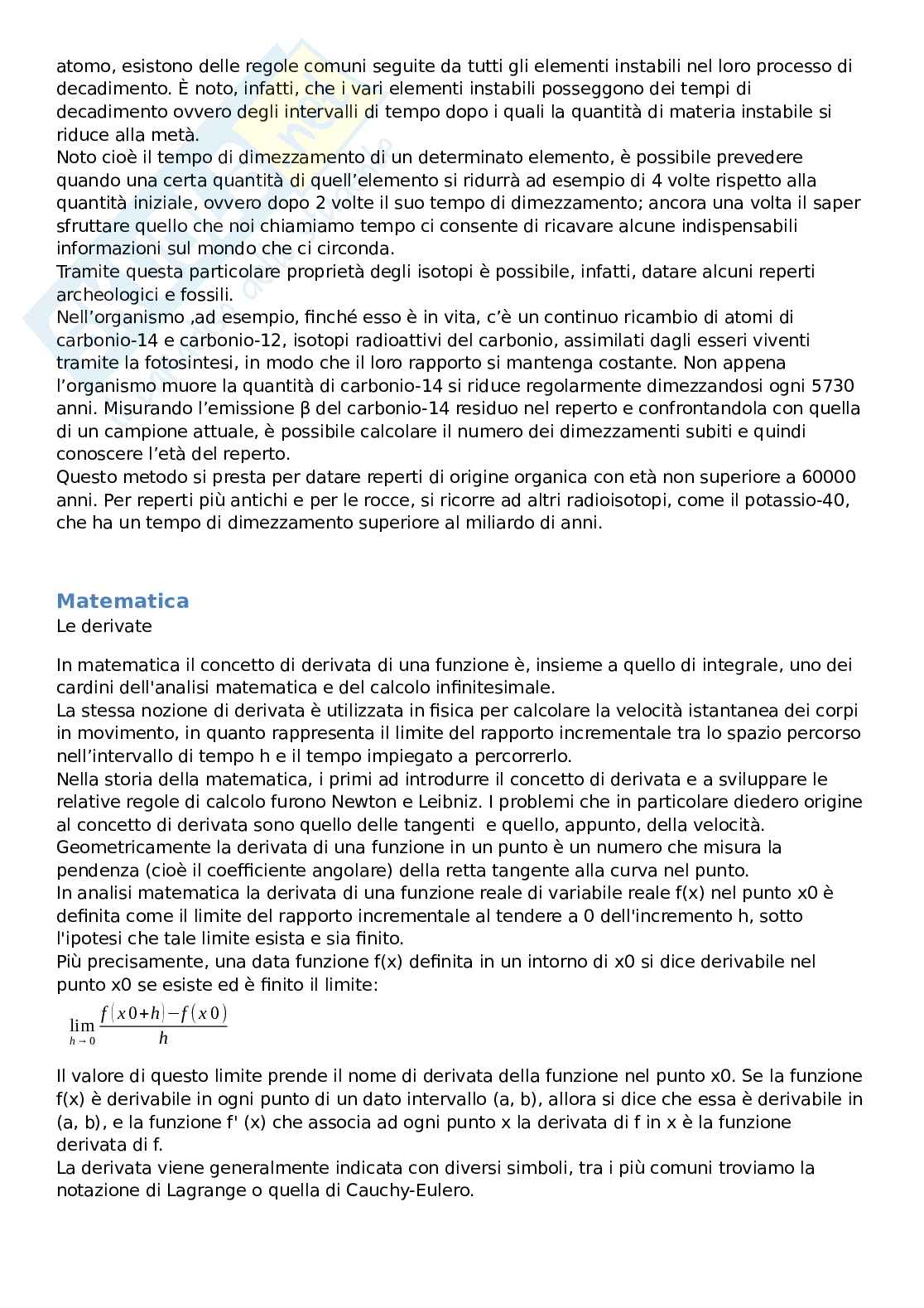 atomo, esistono delle regole comuni seguite da tutti gli elementi instabili nel loro processo di decadimento. È noto, infatti, che i vari elementi instabili posseggono dei tempi di decadimento ovvero degli intervalli di tempo dopo i quali la quantità di materia instabile si riduce alla metà.
Noto cioè il tempo di dimezzamento di un determinato elemento, è possibile prevedere quando una certa quantità di quell'elemento si ridurrà ad esempio di 4 volte rispetto alla quantità iniziale, ovvero dopo 2 volte il suo tempo di dimezzamento; ancora una volta il saper sfruttare quello che noi chiamiamo tempo ci consente di ricavare alcune indispensabili informazioni sul mondo che ci circonda.
Tramite questa particolare proprietà degli isotopi è possibile, infatti, datare alcuni reperti archeologici e fossili.
Nell'organismo ,ad esempio, finché esso è in vita, c'è un continuo ricambio di atomi di carbonio-14 e carbonio-12, isotopi radioattivi del carbonio, assimilati dagli esseri viventi tramite la fotosintesi, in modo che il loro rapporto si mantenga costante. Non appena l'organismo muore la quantità di carbonio-14 si riduce regolarmente dimezzandosi ogni 5730 anni. Misurando l'emissione β del carbonio-14 residuo nel reperto e confrontandola con quella di un campione attuale, è possibile calcolare il numero dei dimezzamenti subiti e quindi conoscere l'età del reperto.
Questo metodo si presta per datare reperti di origine organica con età non superiore a 60000 anni. Per reperti più antichi e per le rocce, si ricorre ad altri radioisotopi, come il potassio-40, che ha un tempo di dimezzamento superiore al miliardo di anni.

Matematica
Le derivate

In matematica il concetto di derivata di una funzione è, insieme a quello di integrale, uno dei cardini dell'analisi matematica e del calcolo infinitesimale.
La stessa nozione di derivata è utilizzata in fisica per calcolare la velocità istantanea dei corpi in movimento, in quanto rappresenta il limite del rapporto incrementale tra lo spazio percorso nell'intervallo di tempo h e il tempo impiegato a percorrerlo.
Nella storia della matematica, i primi ad introdurre il concetto di derivata e a sviluppare le relative regole di calcolo furono Newton e Leibniz. I problemi che in particolare diedero origine al concetto di derivata sono quello delle tangenti e quello, appunto, della velocità.
Geometricamente la derivata di una funzione in un punto è un numero che misura la pendenza (cioè il coefficiente angolare) della retta tangente alla curva nel punto.
In analisi matematica la derivata di una funzione reale di variabile reale f(x) nel punto x0 è definita come il limite del rapporto incrementale al tendere a 0 dell'incremento h, sotto l'ipotesi che tale limite esista e sia finito.
Più precisamente, una data funzione f(x) definita in un intorno di x0 si dice derivabile nel punto x0 se esiste ed è finito il limite:
$\lim_{h \to 0} \frac{f(x0+h)-f(x0)}{h}$

Il valore di questo limite prende il nome di derivata della funzione nel punto x0. Se la funzione f(x) è derivabile in ogni punto di un dato intervallo (a, b), allora si dice che essa è derivabile in (a, b), e la funzione f' (x) che associa ad ogni punto x la derivata di f in x è la funzione derivata di f.
La derivata viene generalmente indicata con diversi simboli, tra i più comuni troviamo la notazione di Lagrange o quella di Cauchy-Eulero.